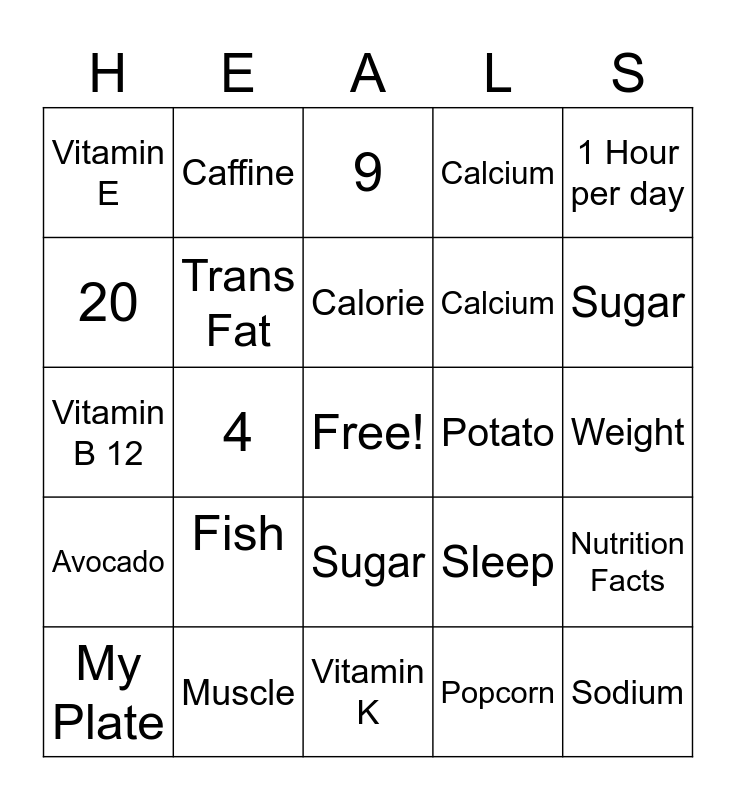 | H | E | A | L | S |
|---|---|---|---|---|
| Vitamin E | Caffine | 9 | Calcium | 1 Hour per day |
| 20 | Trans Fat | Calorie | Calcium | Sugar |
| Vitamin B 12 | 4 | Free! | Potato | Weight |
| Avocado | Fish | Sugar | Sleep | Nutrition Facts |
| My Plate | Muscle | Vitamin K | Popcorn | Sodium |